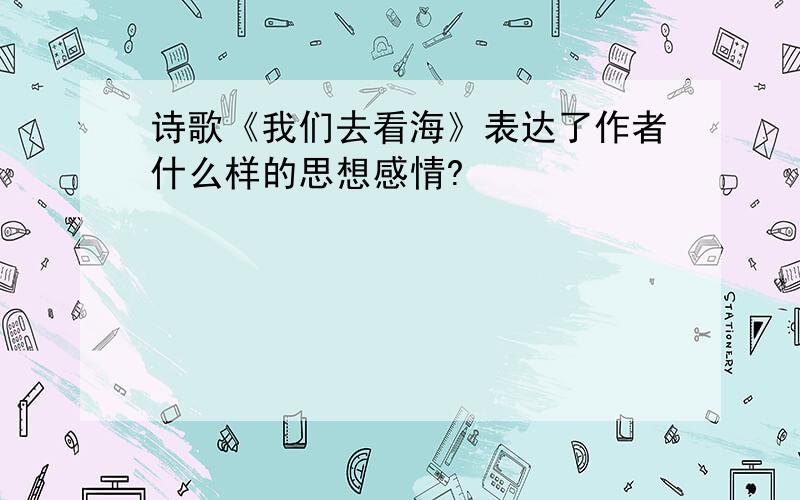 诗歌《我们去看海》表达了作者什么样的思想感情?

STATIONERY